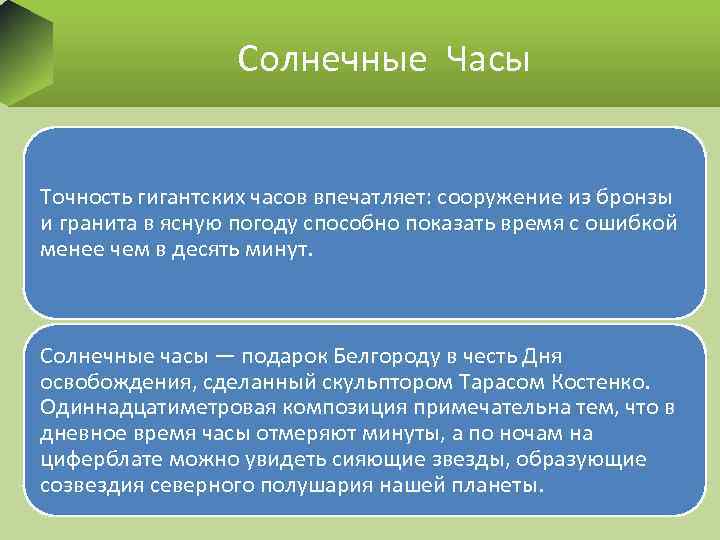 Солнечные Часы

Точность гигантских часов впечатляет: сооружение из бронзы и гранита в ясную погоду способно показать время с ошибкой менее чем в десять минут.

Солнечные часы — подарок Белгороду в честь Дня освобождения, сделанный скульптором Тарасом Костенко. Одиннадцатиметровая композиция примечательна тем, что в дневное время часы отмеряют минуты, а по ночам на циферблате можно увидеть сияющие звезды, образующие созвездия северного полушария нашей планеты.